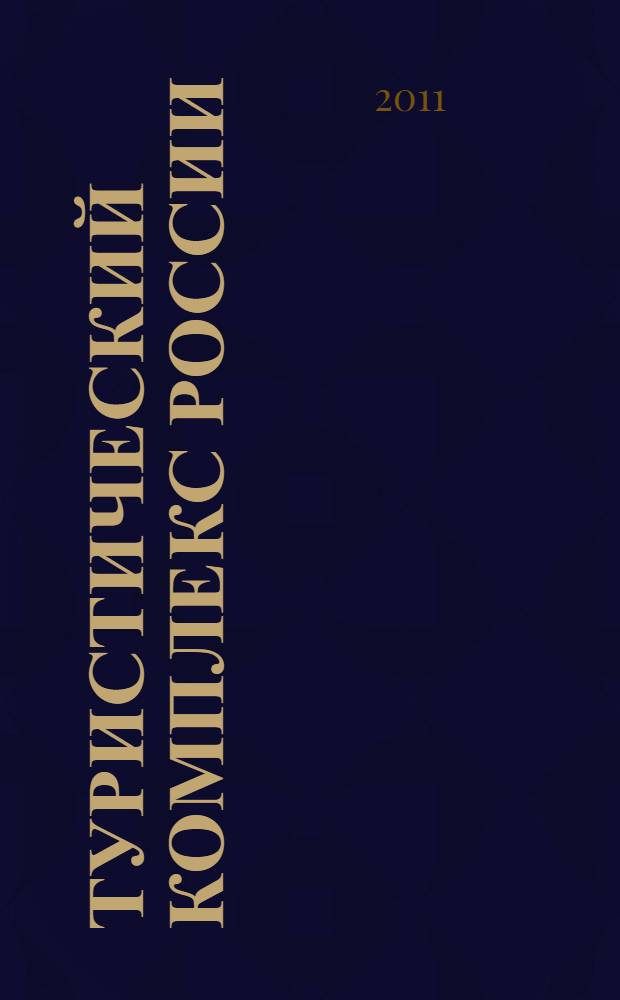 ТУРИСТИЧЕСКИЙ КОМПЛЕКС РОССИИ

2011